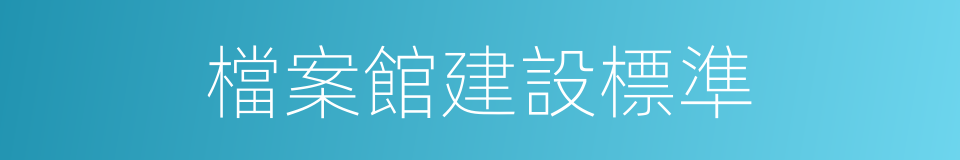 檔案館建設標準